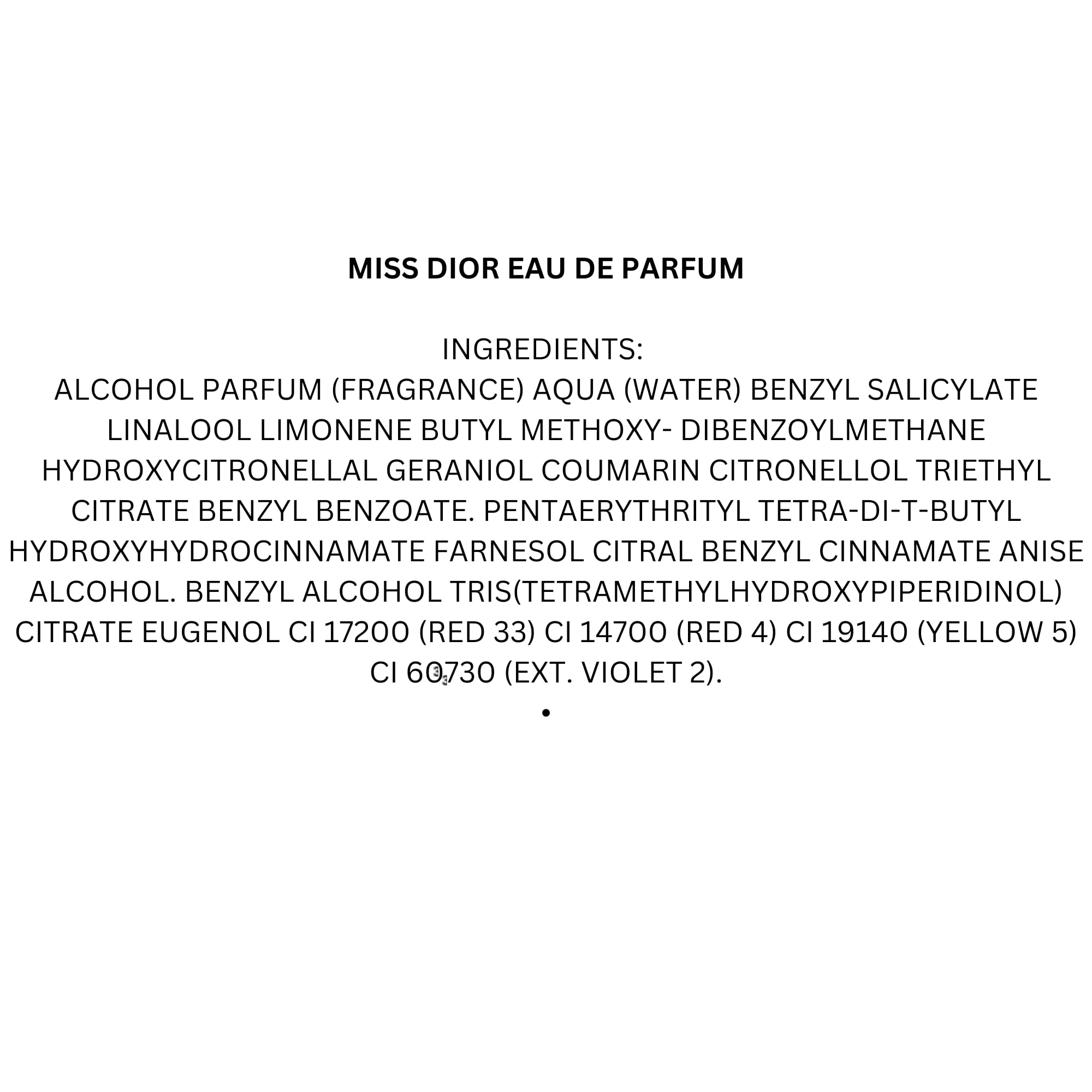 MISS DIOR EAU DE PARFUM

INGREDIENTS:
ALCOHOL PARFUM (FRAGRANCE) AQUA (WATER) BENZYL SALICYLATE LINALOOL LIMONENE BUTYL METHOXY- DIBENZOYLMETHANE HYDROXYCITRONELLAL GERANIOL COUMARIN CITRONELLOL TRIETHYL CITRATE BENZYL BENZOATE. PENTAERYTHRITYL TETRA-DI-T-BUTYL HYDROXYHYDROCINNAMATE FARNESOL CITRAL BENZYL CINNAMATE ANISE ALCOHOL. BENZYL ALCOHOL TRIS(TETRAMETHYLHYDROXYPIPERIDINOL) CITRATE EUGENOL CI 17200 (RED 33) CI 14700 (RED 4) CI 19140 (YELLOW 5) CI 60730 (EXT. VIOLET 2).
•